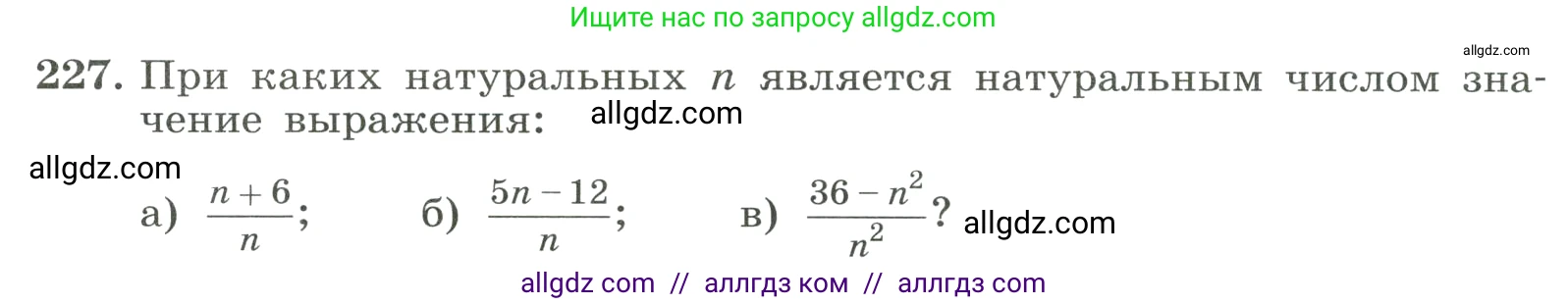 Ищите нас по запросу allgdz.com

allgdz.com

227. При каких натуральных $n$ является натуральным числом значение выражения: allgdz.com

allgdz.com

а) $\frac{n+6}{n}$; б) $\frac{5n-12}{n}$; в) $\frac{36-n^2}{n^2}$? allgdz.com

allgdz com // аллгдз ком // аллгдз com